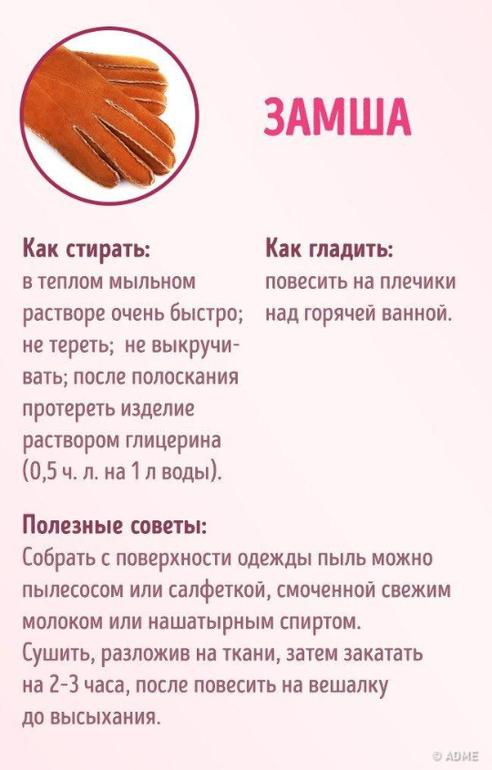 ЗАМША

Как стирать:
в теплом мыльном растворе очень быстро; не тереть; не выкручивать; после полоскания протереть изделие раствором глицерина (0,5 ч. л. на 1 л воды).

Как гладить:
повесить на плечики над горячей ванной.

Полезные советы:
Собрать с поверхности одежды пыль можно пылесосом или салфеткой, смоченной свежим молоком или нашатырным спиртом.
Сушить, разложив на ткани, затем закатать на 2-3 часа, после повесить на вешалку до высыхания.

© ADME